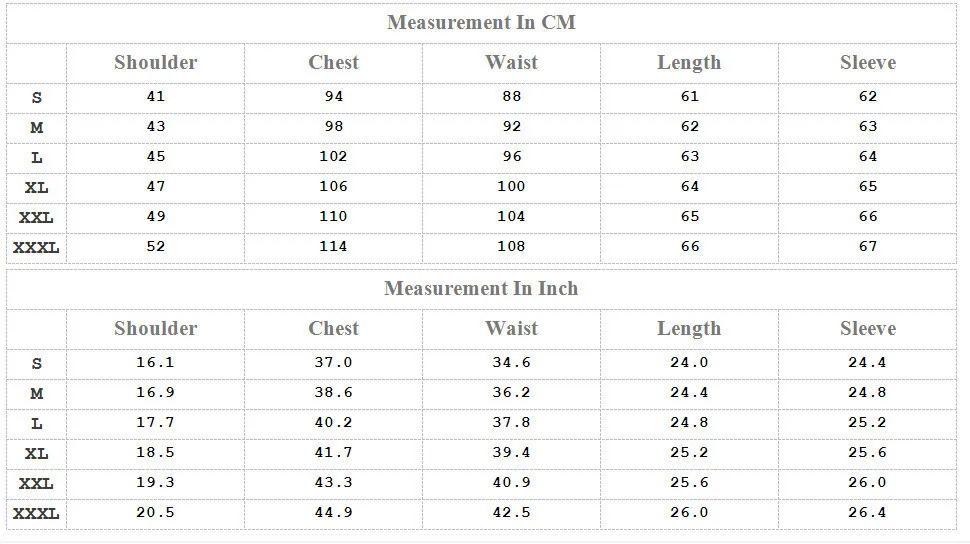 Measurement In CM

|  | Shoulder | Chest | Waist | Length | Sleeve |
|---|---|---|---|---|---|
| S | 41 | 94 | 88 | 61 | 62 |
| M | 43 | 98 | 92 | 62 | 63 |
| L | 45 | 102 | 96 | 63 | 64 |
| XL | 47 | 106 | 100 | 64 | 65 |
| XXL | 49 | 110 | 104 | 65 | 66 |
| XXXL | 52 | 114 | 108 | 66 | 67 |

Measurement In Inch

|  | Shoulder | Chest | Waist | Length | Sleeve |
|---|---|---|---|---|---|
| S | 16.1 | 37.0 | 34.6 | 24.0 | 24.4 |
| M | 16.9 | 38.6 | 36.2 | 24.4 | 24.8 |
| L | 17.7 | 40.2 | 37.8 | 24.8 | 25.2 |
| XL | 18.5 | 41.7 | 39.4 | 25.2 | 25.6 |
| XXL | 19.3 | 43.3 | 40.9 | 25.6 | 26.0 |
| XXXL | 20.5 | 44.9 | 42.5 | 26.0 | 26.4 |